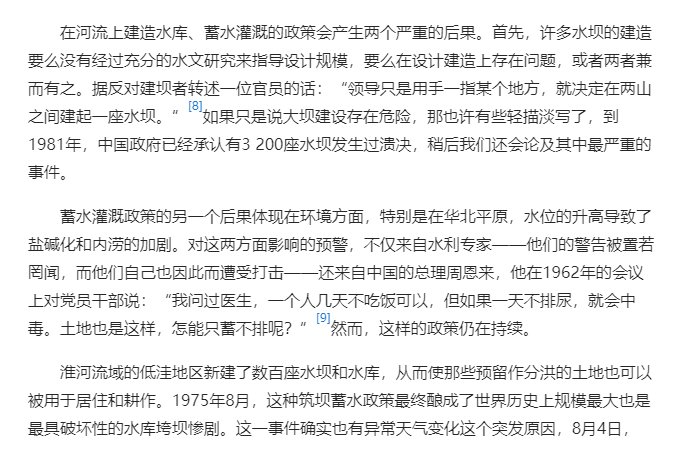 在河流上建造水库、蓄水灌溉的政策会产生两个严重的后果。首先，许多水坝的建造要么没有经过充分的水文研究来指导设计规模，要么在设计建造上存在问题，或者两者兼而有之。据反对建坝者转述一位官员的话：“领导只是用手一指某个地方，就决定在两山之间建起一座水坝。”[8]如果只是说大坝建设存在危险，那也许有些轻描淡写了，到1981年，中国政府已经承认有3 200座水坝发生过溃决，稍后我们还会论及其中最严重的事件。

蓄水灌溉政策的另一个后果体现在环境方面，特别是在华北平原，水位的升高导致了盐碱化和内涝的加剧。对这两方面影响的预警，不仅来自水利专家——他们的警告被置若罔闻，而他们自己也因此而遭受打击——还来自中国的总理周恩来，他在1962年的会议上对党员干部说：“我问过医生，一个人几天不吃饭可以，但如果一天不排尿，就会中毒。土地也是这样，怎能只蓄不排呢？”[9]然而，这样的政策仍在持续。

淮河流域的低洼地区新建了数百座水坝和水库，从而使那些预留作分洪的土地也可以被用于居住和耕作。1975年8月，这种筑坝蓄水政策最终酿成了世界历史上规模最大也是最具破坏性的水库垮坝惨剧。这一事件确实也有异常天气变化这个突发原因，8月4日，